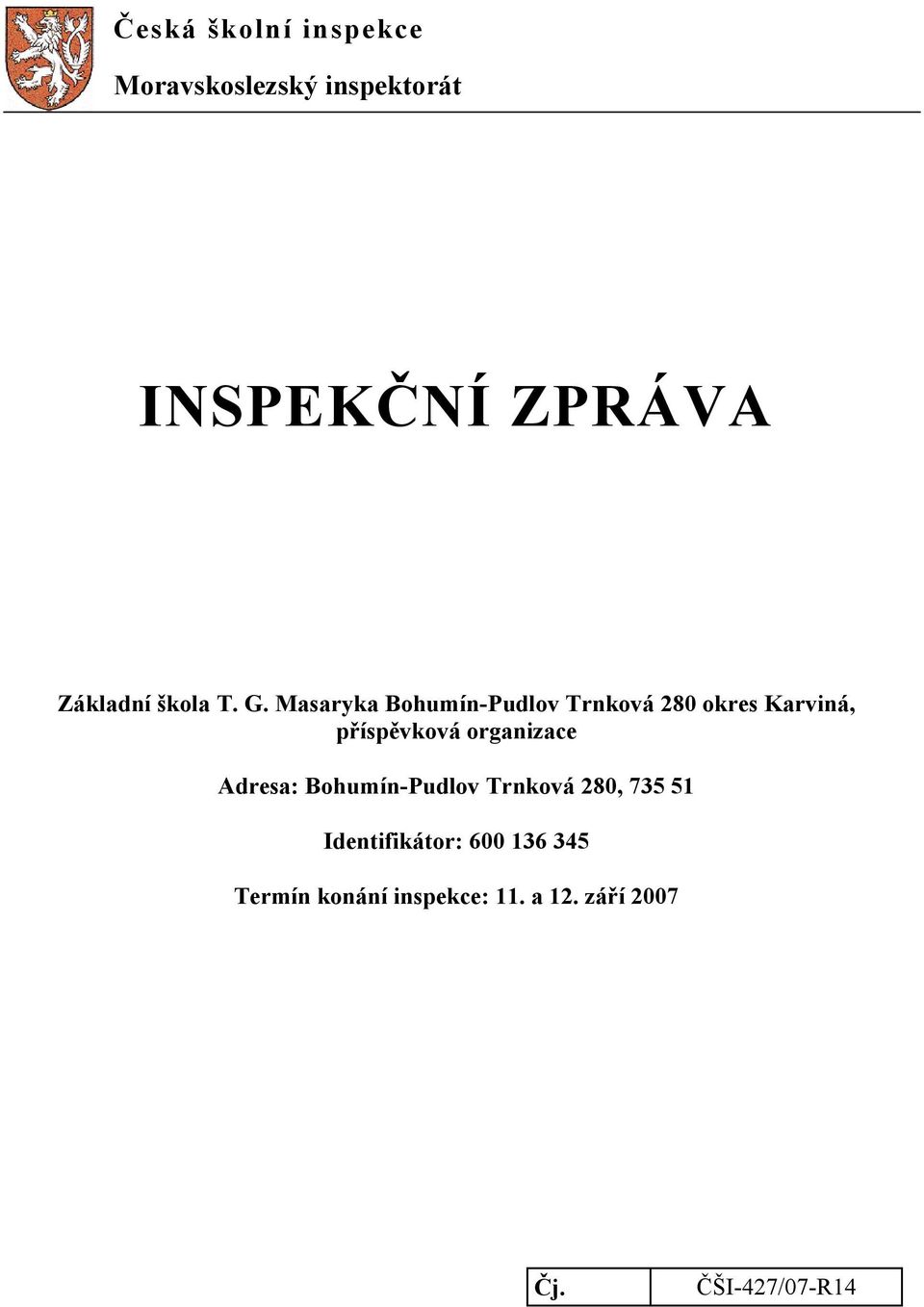 Česká školní inspekce

Moravskoslezský inspektorát

INSPEKČNÍ ZPRÁVA

Základní škola T. G. Masaryka Bohumín-Pudlov Trnková 280 okres Karviná, příspěvková organizace

Adresa: Bohumín-Pudlov Trnková 280, 735 51

Identifikátor: 600 136 345

Termín konání inspekce: 11. a 12. září 2007

| Čj. | ČŠI-427/07-R14 |
|---|---|